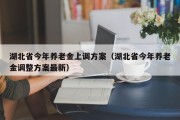 湖北省今年养老金上调方案（湖北省今年养老金调整方案最新）